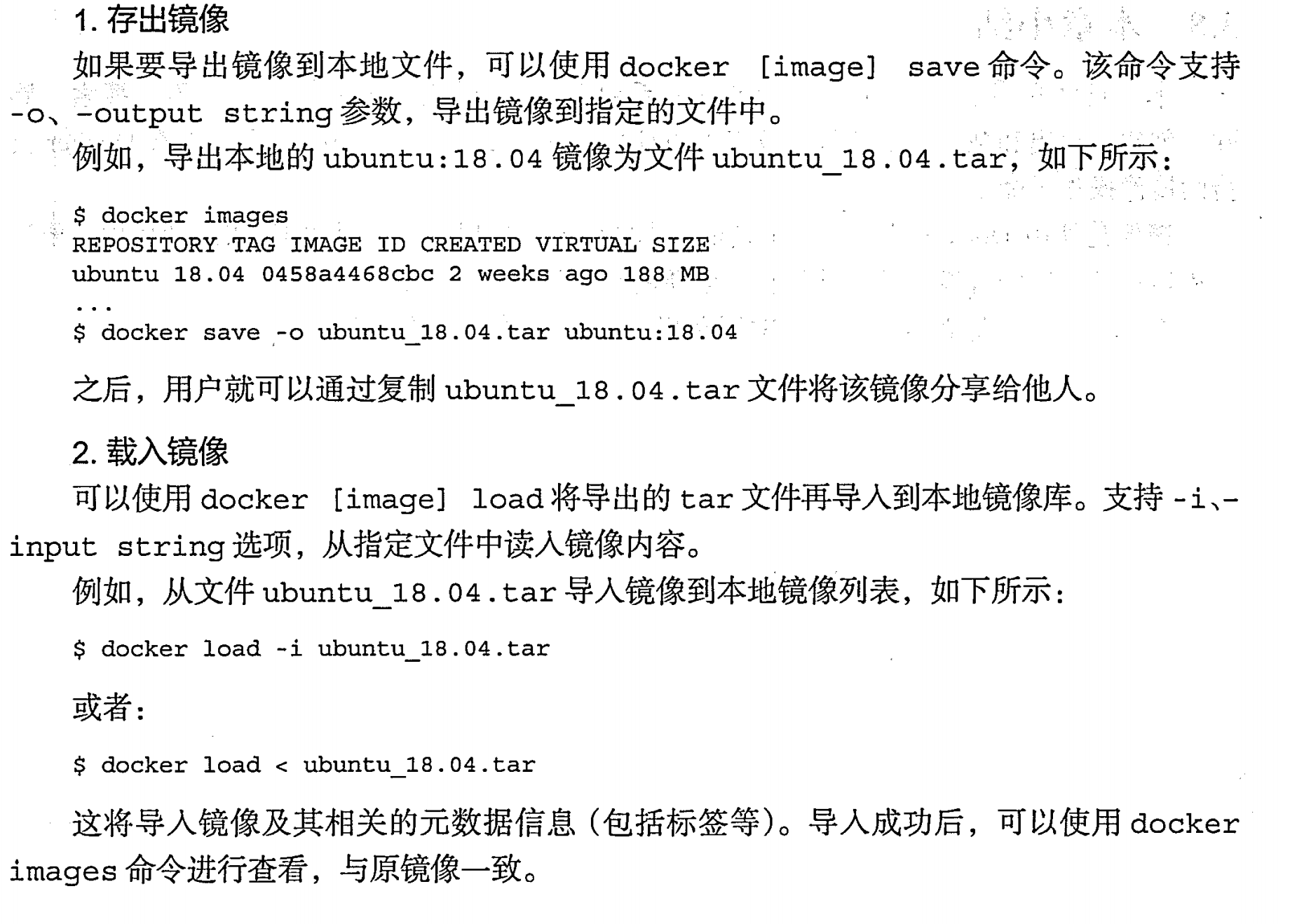 1. 存出镜像

如果要导出镜像到本地文件，可以使用 docker [image] save 命令。该命令支持 -o、-output string 参数，导出镜像到指定的文件中。

例如，导出本地的 ubuntu:18.04 镜像为文件 ubuntu_18.04.tar，如下所示：

$ docker images
REPOSITORY TAG IMAGE ID CREATED VIRTUAL SIZE
ubuntu 18.04 0458a4468cbc 2 weeks ago 188 MB
...
$ docker save -o ubuntu_18.04.tar ubuntu:18.04

之后，用户就可以通过复制 ubuntu_18.04.tar 文件将该镜像分享给他人。

2. 载入镜像

可以使用 docker [image] load 将导出的 tar 文件再导入到本地镜像库。支持 -i、-input string 选项，从指定文件中读入镜像内容。

例如，从文件 ubuntu_18.04.tar 导入镜像到本地镜像列表，如下所示：

$ docker load -i ubuntu_18.04.tar

或者：

$ docker load < ubuntu_18.04.tar

这将导入镜像及其相关的元数据信息（包括标签等）。导入成功后，可以使用 docker images 命令进行查看，与原镜像一致。